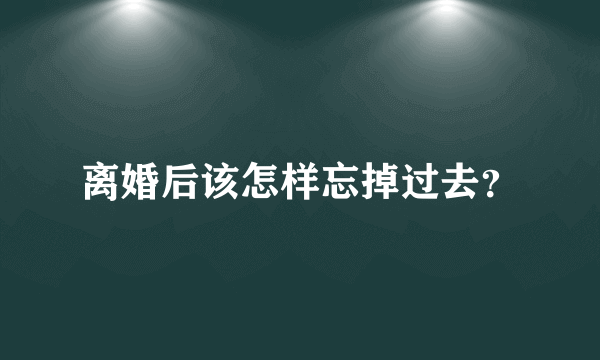 离婚后该怎样忘掉过去?